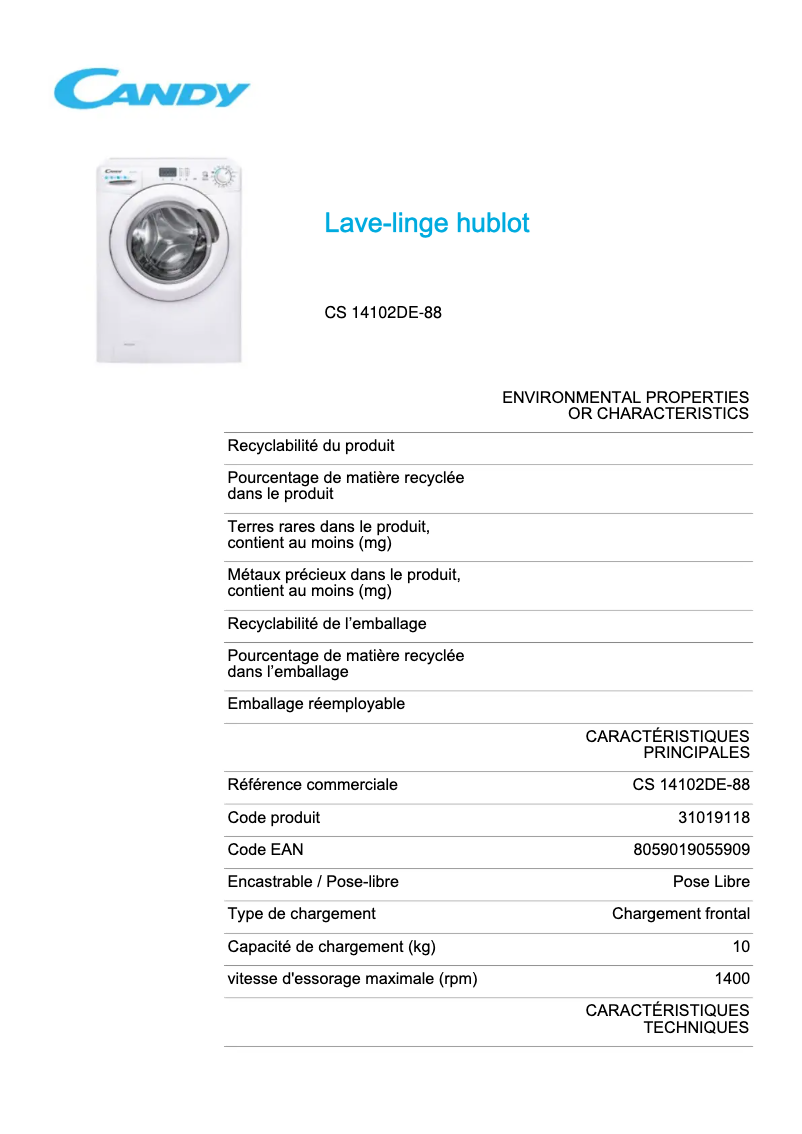 CANDY

Lave-linge hublot

CS 14102DE-88

| | ENVIRONMENTAL PROPERTIES OR CHARACTERISTICS |
|---|---|
| Recyclabilité du produit | |
| Pourcentage de matière recyclée dans le produit | |
| Terres rares dans le produit, contient au moins (mg) | |
| Métaux précieux dans le produit, contient au moins (mg) | |
| Recyclabilité de l’emballage | |
| Pourcentage de matière recyclée dans l’emballage | |
| Emballage réemployable | |
| | CARACTÉRISTIQUES PRINCIPALES |
| Référence commerciale | CS 14102DE-88 |
| Code produit | 31019118 |
| Code EAN | 8059019055909 |
| Encastrable / Pose-libre | Pose Libre |
| Type de chargement | Chargement frontal |
| Capacité de chargement (kg) | 10 |
| vitesse d'essorage maximale (rpm) | 1400 |
| | CARACTÉRISTIQUES TECHNIQUES |